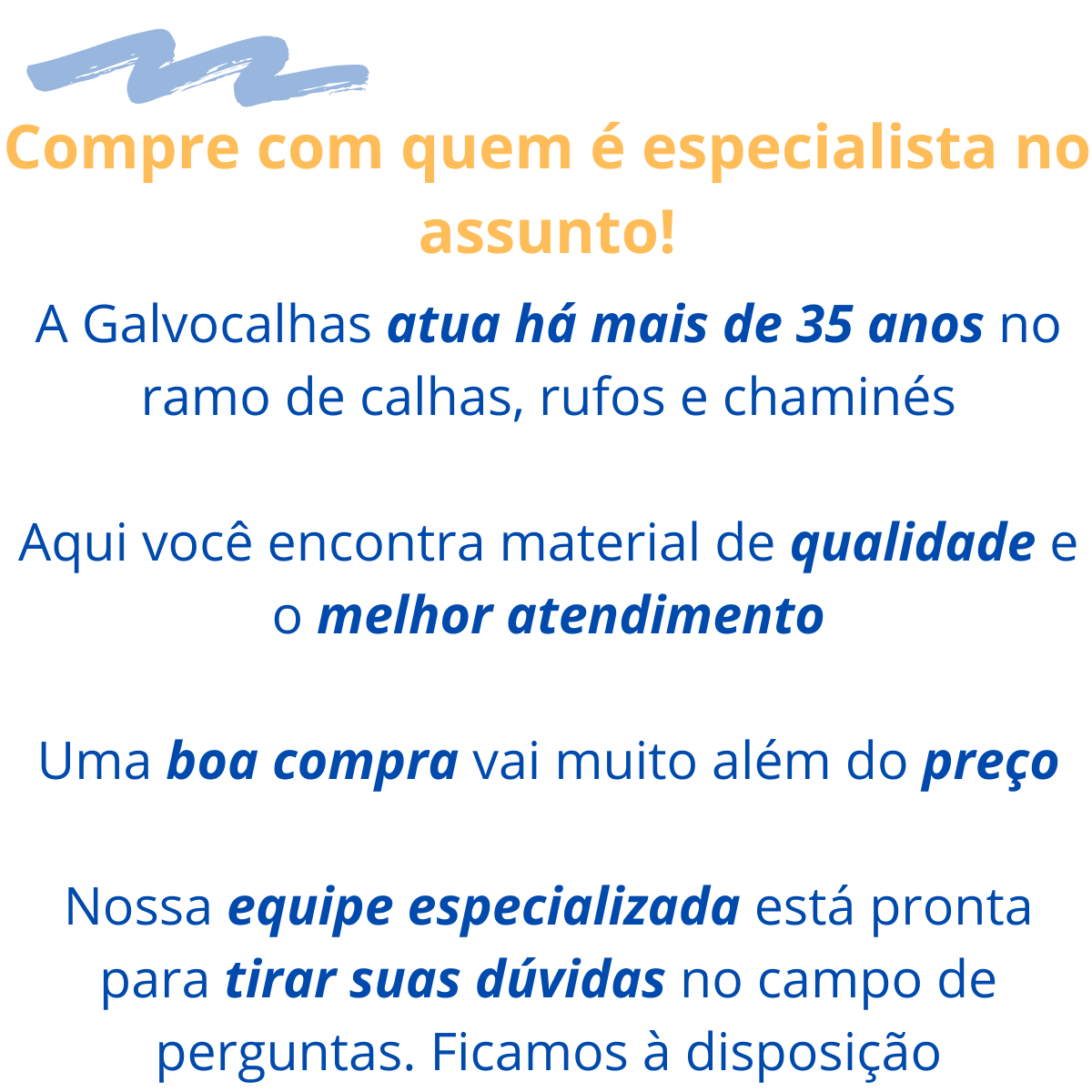 Compre com quem é especialista no assunto!

A Galvocalhas atua há mais de 35 anos no ramo de calhas, rufos e chaminés

Aqui você encontra material de qualidade e o melhor atendimento

Uma boa compra vai muito além do preço

Nossa equipe especializada está pronta para tirar suas dúvidas no campo de perguntas. Ficamos à disposição